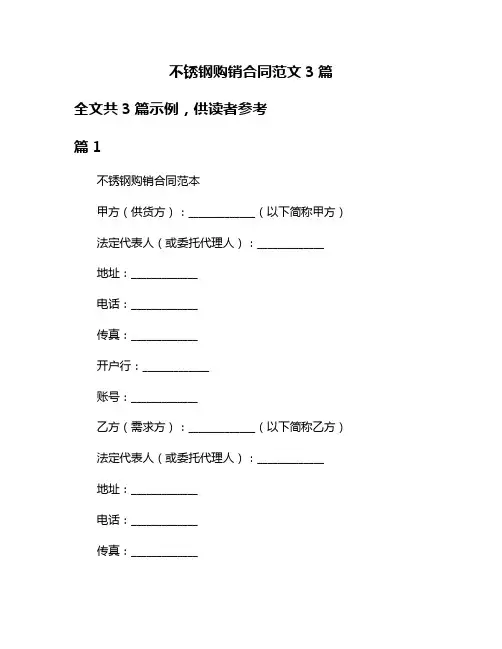 不锈钢购销合同范文 3 篇

全文共 3 篇示例，供读者参考

篇 1

不锈钢购销合同范本

甲方（供货方）：____________（以下简称甲方）

法定代表人（或委托代理人）：____________

地址：____________

电话：____________

传真：____________

开户行：____________

账号：____________

乙方（需求方）：____________（以下简称乙方）

法定代表人（或委托代理人）：____________

地址：____________

电话：____________

传真：____________